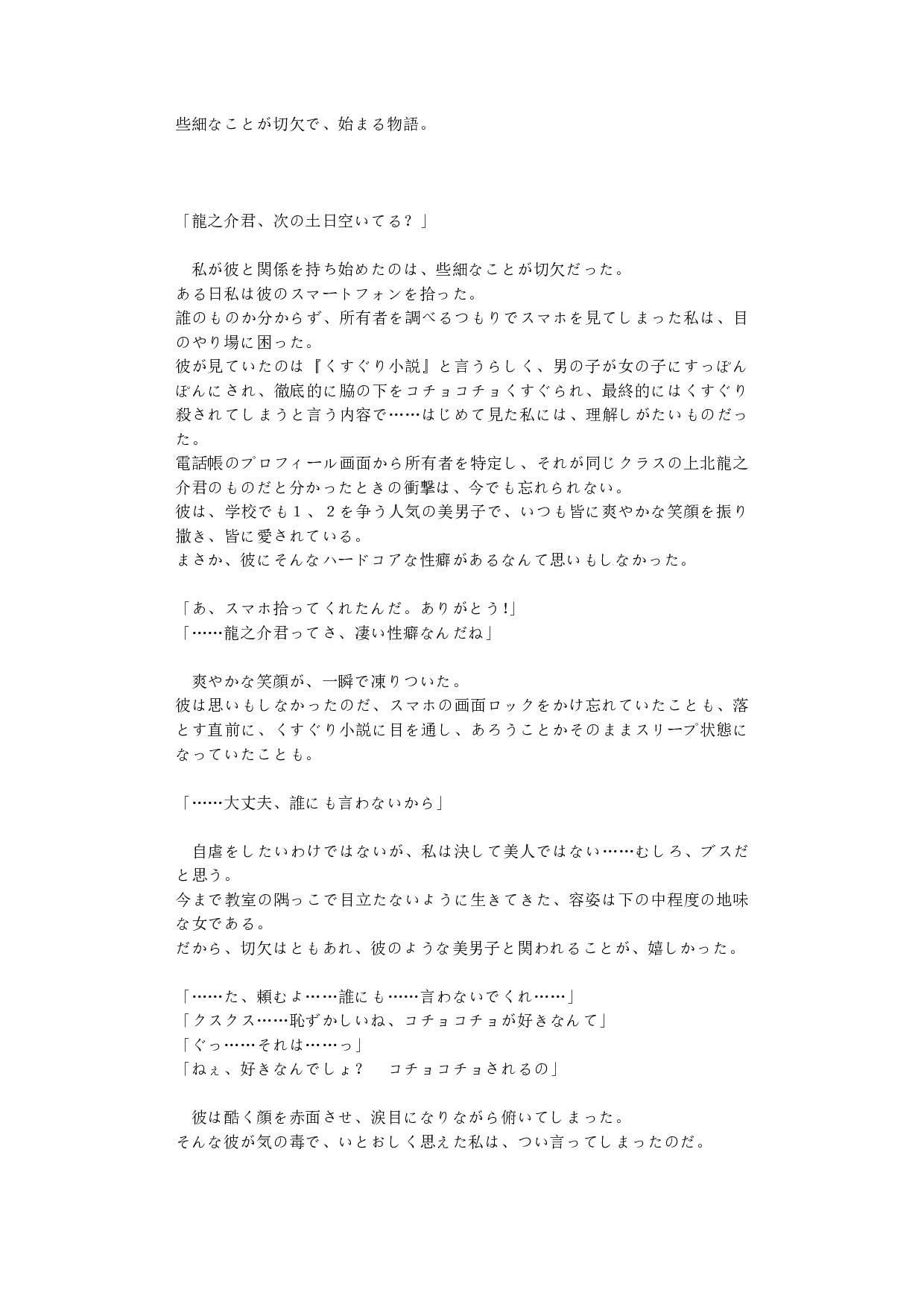 些細なことが切欠で、始まる物語。

「龍之介君、次の土日空いてる？」

　私が彼と関係を持ち始めたのは、些細なことが切欠だった。
ある日私は彼のスマートフォンを拾った。
誰のものか分からず、所有者を調べるつもりでスマホを見てしまった私は、目のやり場に困った。
彼が見ていたのは『くすぐり小説』と言うらしく、男の子が女の子にすっぽんぽんにされ、徹底的に脇の下をコチョコチョくすぐられ、最終的にはくすぐり殺されてしまうと言う内容で……はじめて見た私には、理解しがたいものだった。
電話帳のプロフィール画面から所有者を特定し、それが同じクラスの上北龍之介君のものだと分かったときの衝撃は、今でも忘れられない。
彼は、学校でも１、２を争う人気の美男子で、いつも皆に爽やかな笑顔を振り撒き、皆に愛されている。
まさか、彼にそんなハードコアな性癖があるなんて思いもしなかった。

「あ、スマホ拾ってくれたんだ。ありがとう!」
「……龍之介君ってさ、凄い性癖なんだね」

　爽やかな笑顔が、一瞬で凍りついた。
彼は思いもしなかったのだ、スマホの画面ロックをかけ忘れていたことも、落とす直前に、くすぐり小説に目を通し、あろうことかそのままスリープ状態になっていたことも。

「……大丈夫、誰にも言わないから」

　自虐をしたいわけではないが、私は決して美人ではない……むしろ、ブスだと思う。
今まで教室の隅っこで目立たないように生きてきた、容姿は下の中程度の地味な女である。
だから、切欠はともあれ、彼のような美男子と関われることが、嬉しかった。

「……た、頼むよ……誰にも……言わないでくれ……」
「クスクス……恥ずかしいね、コチョコチョが好きなんて」
「ぐっ……それは……っ」
「ねぇ、好きなんでしょ？　コチョコチョされるの」

　彼は酷く顔を赤面させ、涙目になりながら俯いてしまった。
そんな彼が気の毒で、いとおしく思えた私は、つい言ってしまったのだ。